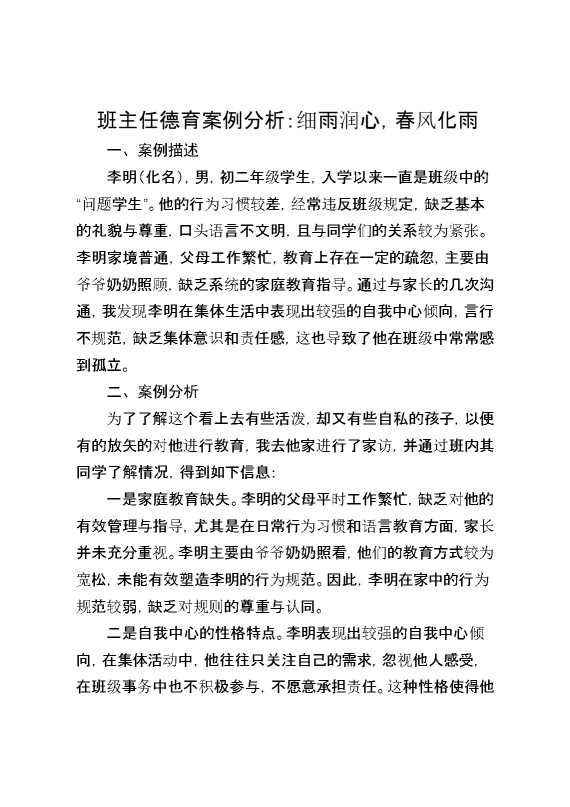 班主任德育案例分析：细雨润心，春风化雨

一、案例描述

李明（化名），男，初二年级学生，入学以来一直是班级中的“问题学生”。他的行为习惯较差，经常违反班级规定，缺乏基本的礼貌与尊重，口头语言不文明，且与同学们的关系较为紧张。李明家境普通，父母工作繁忙，教育上存在一定的疏忽，主要由爷爷奶奶照顾，缺乏系统的家庭教育指导。通过与家长的几次沟通，我发现李明在集体生活中表现出较强的自我中心倾向，言行不规范，缺乏集体意识和责任感，这也导致了他在班级中常常感到孤立。

二、案例分析

为了了解这个看上去有些活泼，却又有些自私的孩子，以便有的放矢的对他进行教育，我去他家进行了家访，并通过班内其同学了解情况，得到如下信息：

一是家庭教育缺失。李明的父母平时工作繁忙，缺乏对他的有效管理与指导，尤其是在日常行为习惯和语言教育方面，家长并未充分重视。李明主要由爷爷奶奶照看，他们的教育方式较为宽松，未能有效塑造李明的行为规范。因此，李明在家中的行为规范较弱，缺乏对规则的尊重与认同。

二是自我中心的性格特点。李明表现出较强的自我中心倾向，在集体活动中，他往往只关注自己的需求，忽视他人感受，在班级事务中也不积极参与，不愿意承担责任。这种性格使得他